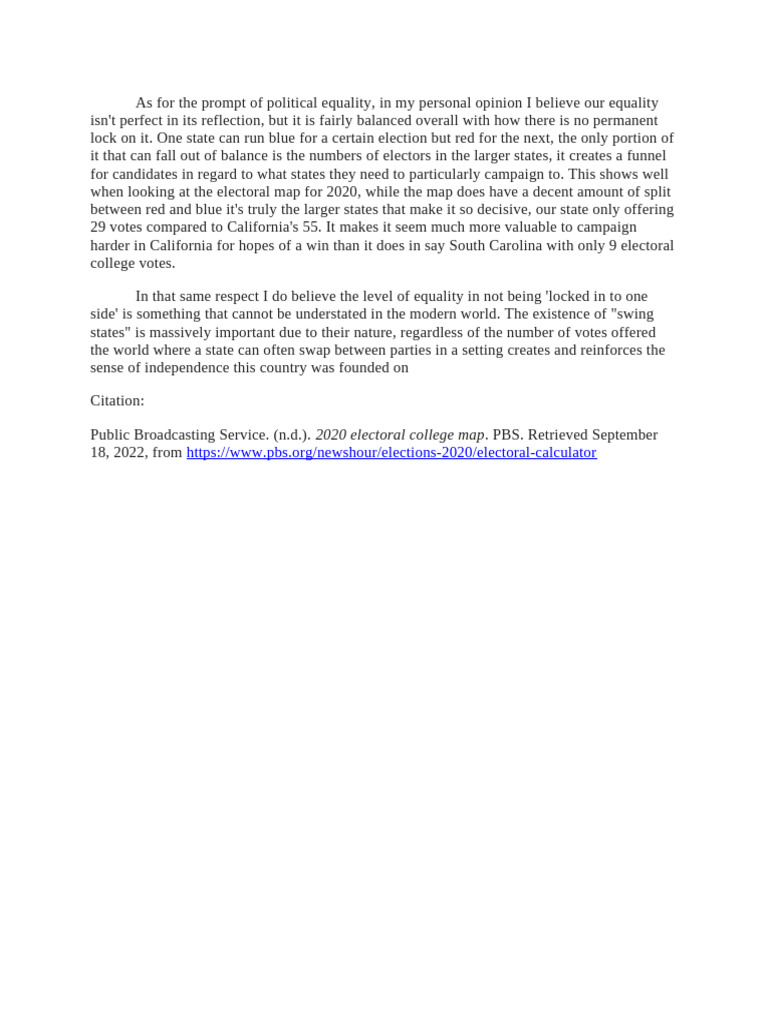 As for the prompt of political equality, in my personal opinion I believe our equality isn't perfect in its reflection, but it is fairly balanced overall with how there is no permanent lock on it. One state can run blue for a certain election but red for the next, the only portion of it that can fall out of balance is the numbers of electors in the larger states, it creates a funnel for candidates in regard to what states they need to particularly campaign to. This shows well when looking at the electoral map for 2020, while the map does have a decent amount of split between red and blue it's truly the larger states that make it so decisive, our state only offering 29 votes compared to California's 55. It makes it seem much more valuable to campaign harder in California for hopes of a win than it does in say South Carolina with only 9 electoral college votes.

In that same respect I do believe the level of equality in not being 'locked in to one side' is something that cannot be understated in the modern world. The existence of "swing states" is massively important due to their nature, regardless of the number of votes offered the world where a state can often swap between parties in a setting creates and reinforces the sense of independence this country was founded on

Citation:

Public Broadcasting Service. (n.d.). 2020 electoral college map. PBS. Retrieved September 18, 2022, from https://www.pbs.org/newshour/elections-2020/electoral-calculator